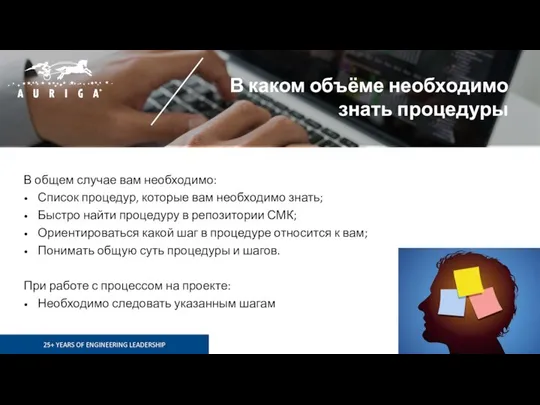 AURIGA

В каком объёме необходимо знать процедуры

В общем случае вам необходимо:
• Список процедур, которые вам необходимо знать;
• Быстро найти процедуру в репозитории СМК;
• Ориентироваться какой шаг в процедуре относится к вам;
• Понимать общую суть процедуры и шагов.

При работе с процессом на проекте:
• Необходимо следовать указанным шагам

25+ YEARS OF ENGINEERING LEADERSHIP